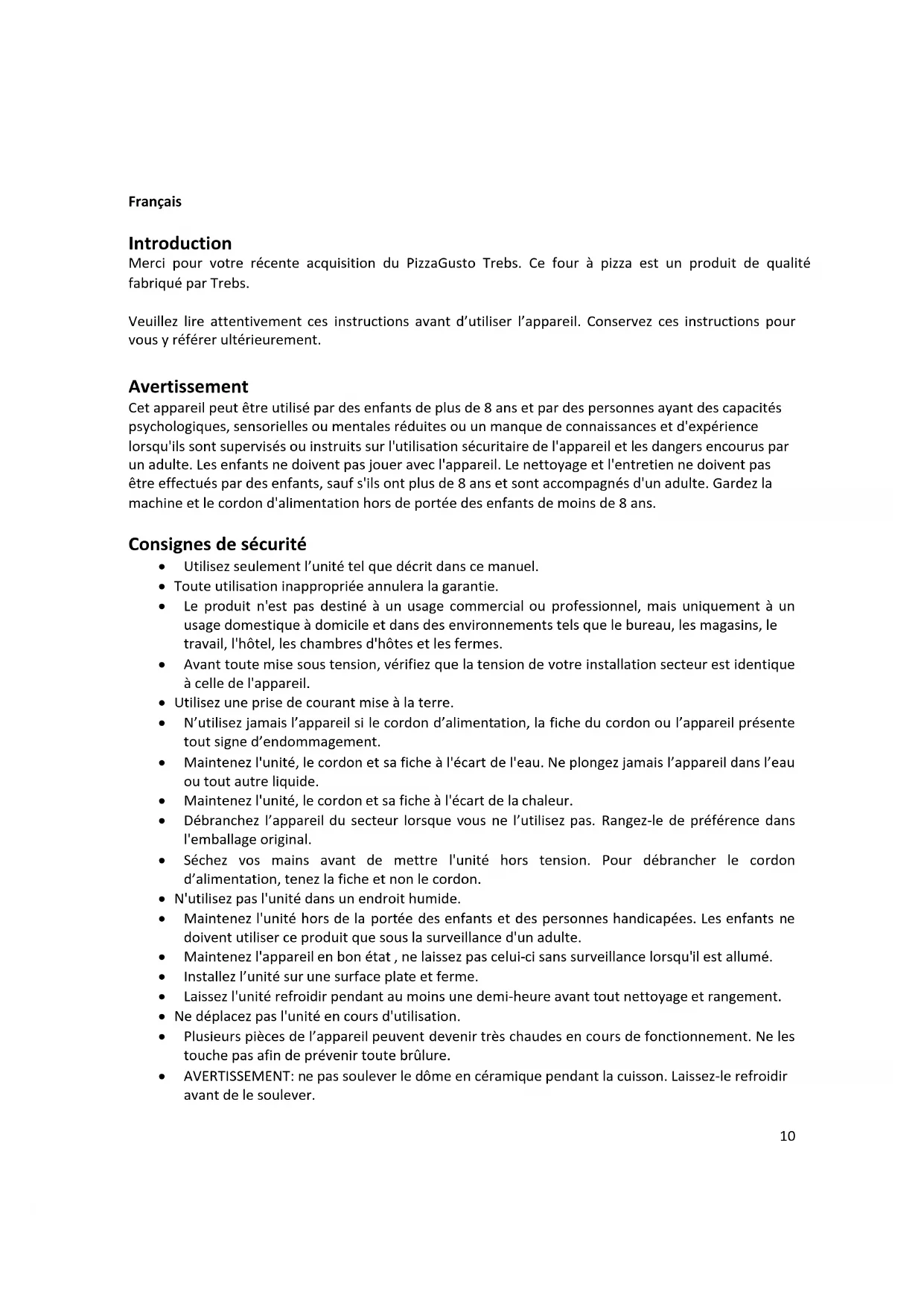 Français

Introduction
Merci pour votre récente acquisition du PizzaGusto Trebs. Ce four à pizza est un produit de qualité fabriqué par Trebs.

Veuillez lire attentivement ces instructions avant d'utiliser l'appareil. Conservez ces instructions pour vous y référer ultérieurement.

Avertissement
Cet appareil peut être utilisé par des enfants de plus de 8 ans et par des personnes ayant des capacités psychologiques, sensorielles ou mentales réduites ou un manque de connaissances et d'expérience lorsqu'ils sont supervisés ou instruits sur l'utilisation sécuritaire de l'appareil et les dangers encourus par un adulte. Les enfants ne doivent pas jouer avec l'appareil. Le nettoyage et l'entretien ne doivent pas être effectués par des enfants, sauf s'ils ont plus de 8 ans et sont accompagnés d'un adulte. Gardez la machine et le cordon d'alimentation hors de portée des enfants de moins de 8 ans.

Consignes de sécurité
• Utilisez seulement l'unité tel que décrit dans ce manuel.
• Toute utilisation inappropriée annulera la garantie.
• Le produit n'est pas destiné à un usage commercial ou professionnel, mais uniquement à un usage domestique à domicile et dans des environnements tels que le bureau, les magasins, le travail, l'hôtel, les chambres d'hôtes et les fermes.
• Avant toute mise sous tension, vérifiez que la tension de votre installation secteur est identique à celle de l'appareil.
• Utilisez une prise de courant mise à la terre.
• N'utilisez jamais l'appareil si le cordon d'alimentation, la fiche du cordon ou l'appareil présente tout signe d'endommagement.
• Maintenez l'unité, le cordon et sa fiche à l'écart de l'eau. Ne plongez jamais l'appareil dans l'eau ou tout autre liquide.
• Maintenez l'unité, le cordon et sa fiche à l'écart de la chaleur.
• Débranchez l'appareil du secteur lorsque vous ne l'utilisez pas. Rangez-le de préférence dans l'emballage original.
• Séchez vos mains avant de mettre l'unité hors tension. Pour débrancher le cordon d'alimentation, tenez la fiche et non le cordon.
• N'utilisez pas l'unité dans un endroit humide.
• Maintenez l'unité hors de la portée des enfants et des personnes handicapées. Les enfants ne doivent utiliser ce produit que sous la surveillance d'un adulte.
• Maintenez l'appareil en bon état , ne laissez pas celui-ci sans surveillance lorsqu'il est allumé.
• Installez l'unité sur une surface plate et ferme.
• Laissez l'unité refroidir pendant au moins une demi-heure avant tout nettoyage et rangement.
• Ne déplacez pas l'unité en cours d'utilisation.
• Plusieurs pièces de l'appareil peuvent devenir très chaudes en cours de fonctionnement. Ne les touche pas afin de prévenir toute brûlure.
• AVERTISSEMENT: ne pas soulever le dôme en céramique pendant la cuisson. Laissez-le refroidir avant de le soulever.

10